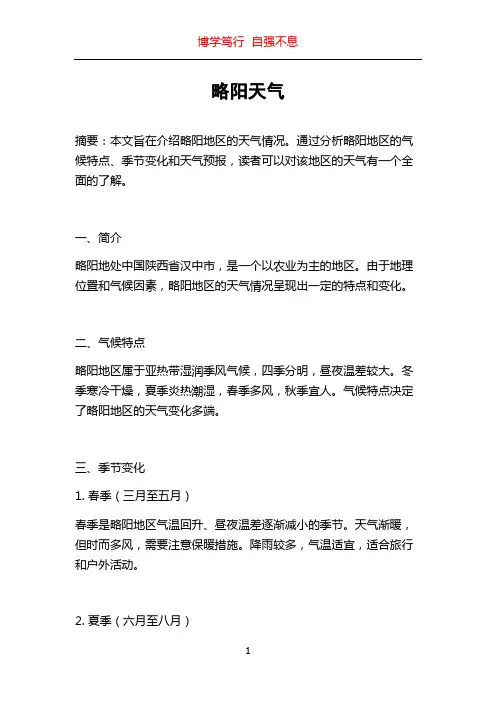 博学笃行 自强不息

略阳天气

摘要：本文旨在介绍略阳地区的天气情况。通过分析略阳地区的气候特点、季节变化和天气预报，读者可以对该地区的天气有一个全面的了解。

一、简介

略阳地处中国陕西省汉中市，是一个以农业为主的地区。由于地理位置和气候因素，略阳地区的天气情况呈现出一定的特点和变化。

二、气候特点

略阳地区属于亚热带湿润季风气候，四季分明，昼夜温差较大。冬季寒冷干燥，夏季炎热潮湿，春季多风，秋季宜人。气候特点决定了略阳地区的天气变化多端。

三、季节变化

1. 春季（三月至五月）

春季是略阳地区气温回升、昼夜温差逐渐减小的季节。天气渐暖，但时而多风，需要注意保暖措施。降雨较多，气温适宜，适合旅行和户外活动。

2. 夏季（六月至八月）

1